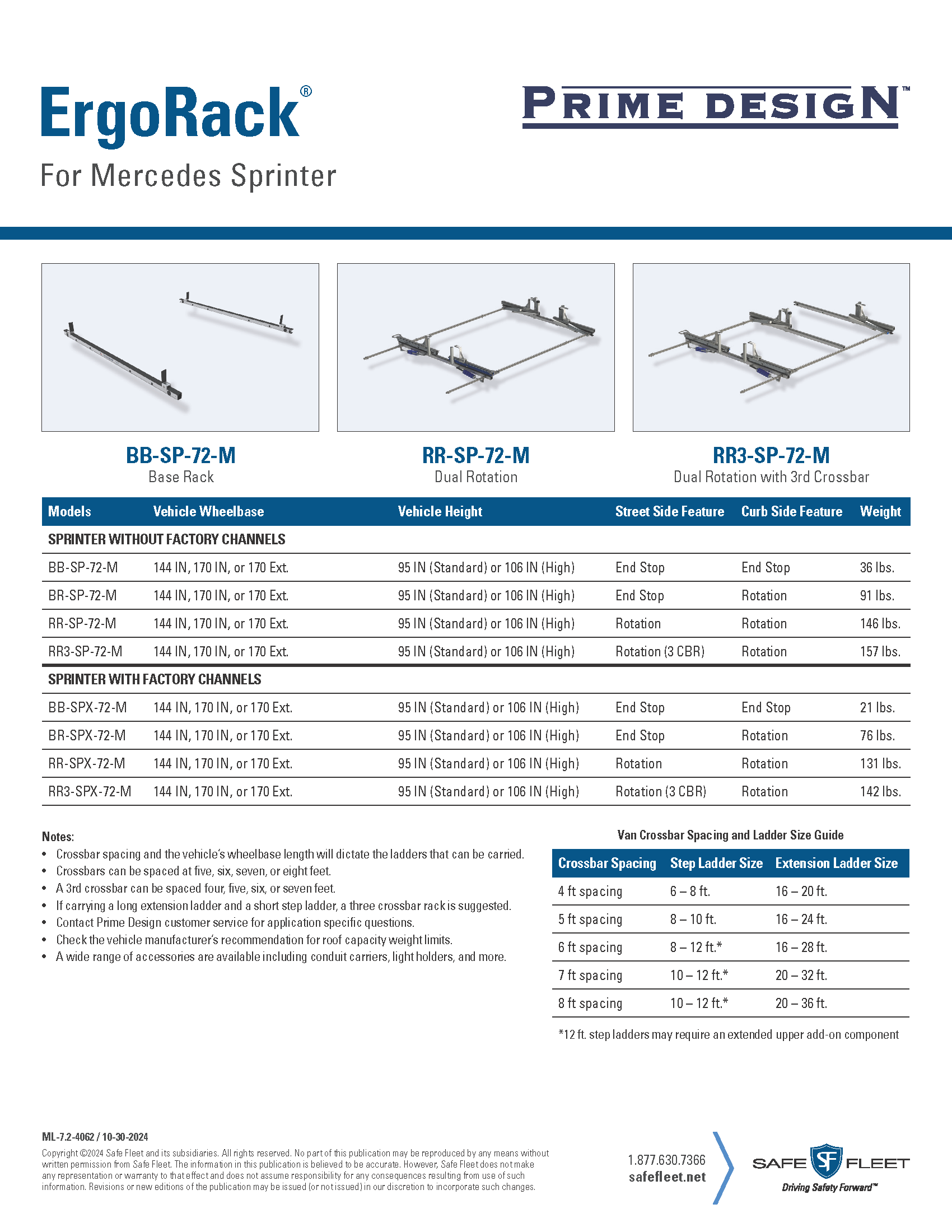 ErgoRack®
For Mercedes Sprinter

PRIME DESIGN™

BB-SP-72-M
Base Rack

RR-SP-72-M
Dual Rotation

RR3-SP-72-M
Dual Rotation with 3rd Crossbar

| Models | Vehicle Wheelbase | Vehicle Height | Street Side Feature | Curb Side Feature | Weight |
|---|---|---|---|---|---|
| SPRINTER WITHOUT FACTORY CHANNELS | | | | | |
| BB-SP-72-M | 144 IN, 170 IN, or 170 Ext. | 95 IN (Standard) or 106 IN (High) | End Stop | End Stop | 36 lbs. |
| BR-SP-72-M | 144 IN, 170 IN, or 170 Ext. | 95 IN (Standard) or 106 IN (High) | End Stop | Rotation | 91 lbs. |
| RR-SP-72-M | 144 IN, 170 IN, or 170 Ext. | 95 IN (Standard) or 106 IN (High) | Rotation | Rotation | 146 lbs. |
| RR3-SP-72-M | 144 IN, 170 IN, or 170 Ext. | 95 IN (Standard) or 106 IN (High) | Rotation (3 CBR) | Rotation | 157 lbs. |
| SPRINTER WITH FACTORY CHANNELS | | | | | |
| BB-SPX-72-M | 144 IN, 170 IN, or 170 Ext. | 95 IN (Standard) or 106 IN (High) | End Stop | End Stop | 21 lbs. |
| BR-SPX-72-M | 144 IN, 170 IN, or 170 Ext. | 95 IN (Standard) or 106 IN (High) | End Stop | Rotation | 76 lbs. |
| RR-SPX-72-M | 144 IN, 170 IN, or 170 Ext. | 95 IN (Standard) or 106 IN (High) | Rotation | Rotation | 131 lbs. |
| RR3-SPX-72-M | 144 IN, 170 IN, or 170 Ext. | 95 IN (Standard) or 106 IN (High) | Rotation (3 CBR) | Rotation | 142 lbs. |

Notes:
• Crossbar spacing and the vehicle's wheelbase length will dictate the ladders that can be carried.
• Crossbars can be spaced at five, six, seven, or eight feet.
• A 3rd crossbar can be spaced four, five, six, or seven feet.
• If carrying a long extension ladder and a short step ladder, a three crossbar rack is suggested.
• Contact Prime Design customer service for application specific questions.
• Check the vehicle manufacturer's recommendation for roof capacity weight limits.
• A wide range of accessories are available including conduit carriers, light holders, and more.

Van Crossbar Spacing and Ladder Size Guide

| Crossbar Spacing | Step Ladder Size | Extension Ladder Size |
|---|---|---|
| 4 ft spacing | 6 – 8 ft. | 16 – 20 ft. |
| 5 ft spacing | 8 – 10 ft. | 16 – 24 ft. |
| 6 ft spacing | 8 – 12 ft.* | 16 – 28 ft. |
| 7 ft spacing | 10 – 12 ft.* | 20 – 32 ft. |
| 8 ft spacing | 10 – 12 ft.* | 20 – 36 ft. |

*12 ft. step ladders may require an extended upper add-on component

ML-7.2-4062 / 10-30-2024
Copyright ©2024 Safe Fleet and its subsidiaries. All rights reserved. No part of this publication may be reproduced by any means without written permission from Safe Fleet. The information in this publication is believed to be accurate. However, Safe Fleet does not make any representation or warranty to that effect and does not assume responsibility for any consequences resulting from use of such information. Revisions or new editions of the publication may be issued (or not issued) in our discretion to incorporate such changes.

1.877.630.7366
safefleet.net

SAFE SF FLEET
Driving Safety Forward™